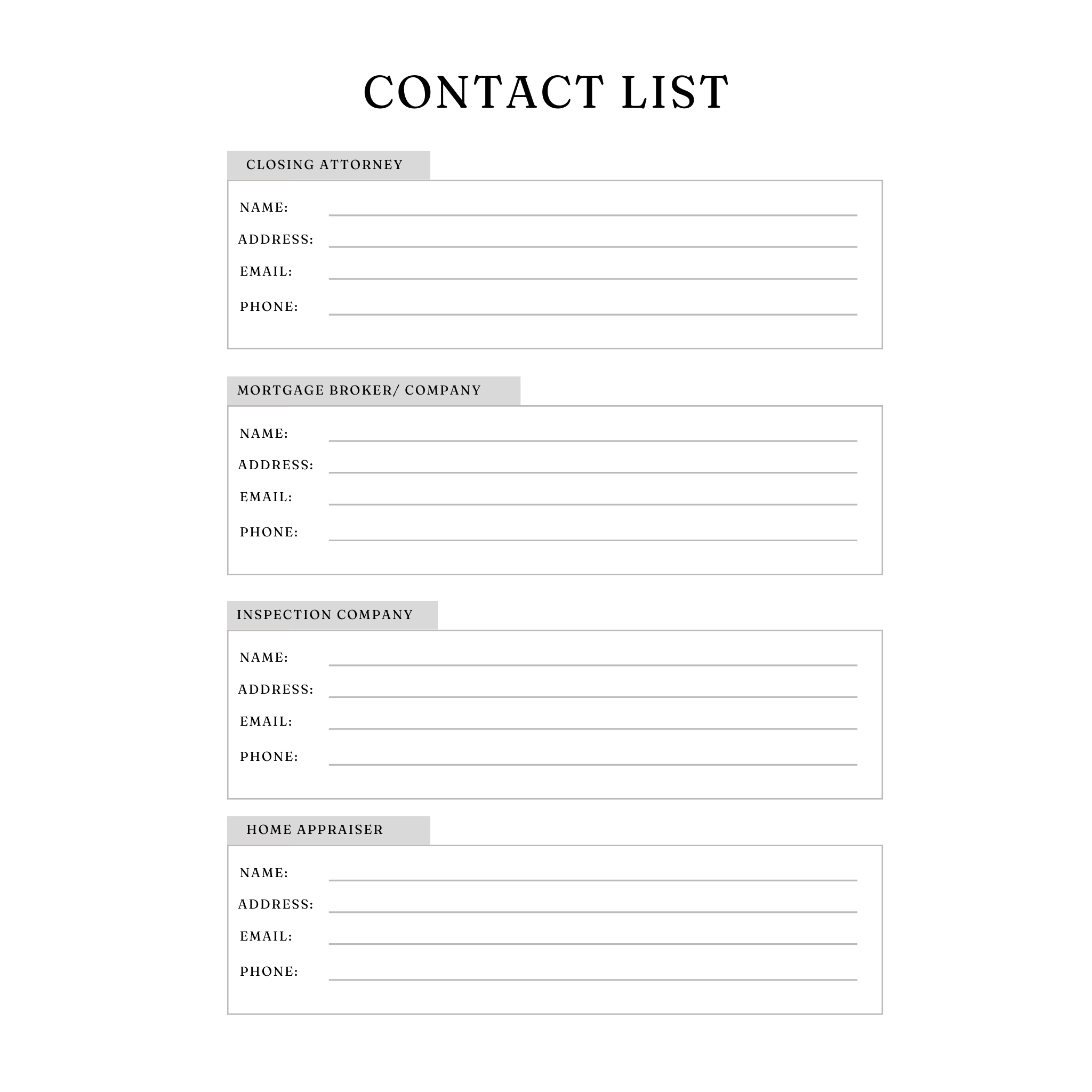 CONTACT LIST

CLOSING ATTORNEY

NAME: ____
ADDRESS: ____
EMAIL: ____
PHONE: ____

MORTGAGE BROKER/ COMPANY

NAME: ____
ADDRESS: ____
EMAIL: ____
PHONE: ____

INSPECTION COMPANY

NAME: ____
ADDRESS: ____
EMAIL: ____
PHONE: ____

HOME APPRAISER

NAME: ____
ADDRESS: ____
EMAIL: ____
PHONE: ____